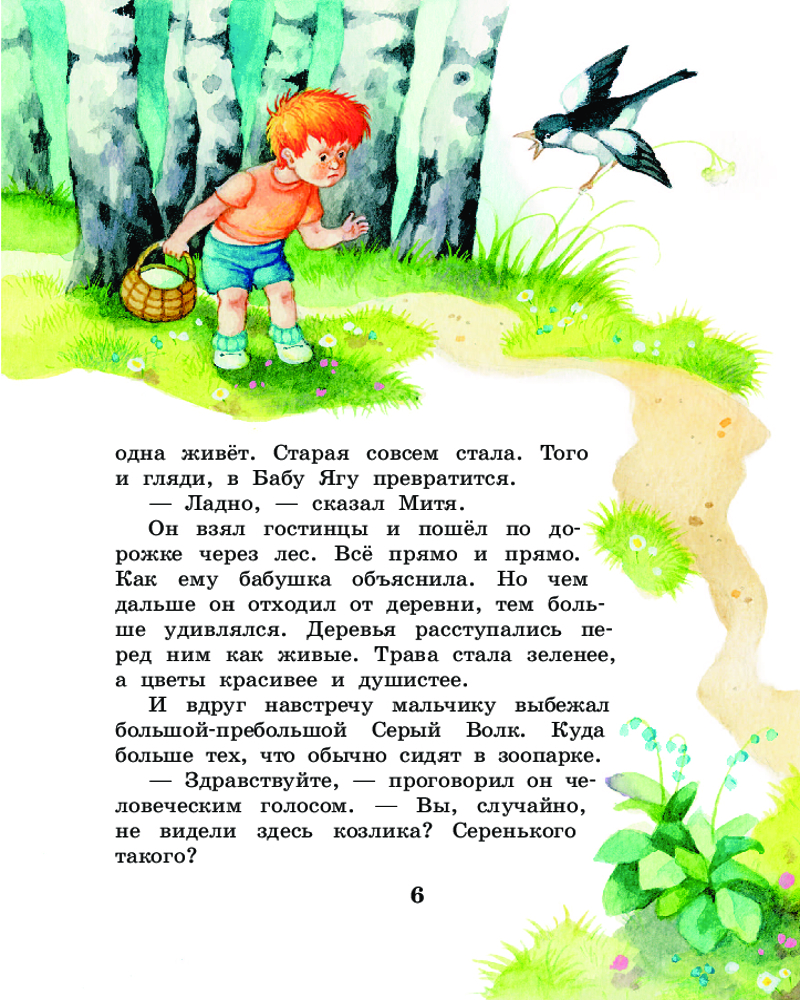 одна живёт. Старая совсем стала. Того и гляди, в Бабу Ягу превратится.

— Ладно, — сказал Митя.

Он взял гостинцы и пошёл по дорожке через лес. Всё прямо и прямо. Как ему бабушка объяснила. Но чем дальше он отходил от деревни, тем больше удивлялся. Деревья расступались перед ним как живые. Трава стала зеленее, а цветы красивее и душистее.

И вдруг навстречу мальчику выбежал большой-пребольшой Серый Волк. Куда больше тех, что обычно сидят в зоопарке.

— Здравствуйте, — проговорил он человеческим голосом. — Вы, случайно, не видели здесь козлика? Серенького такого?

6